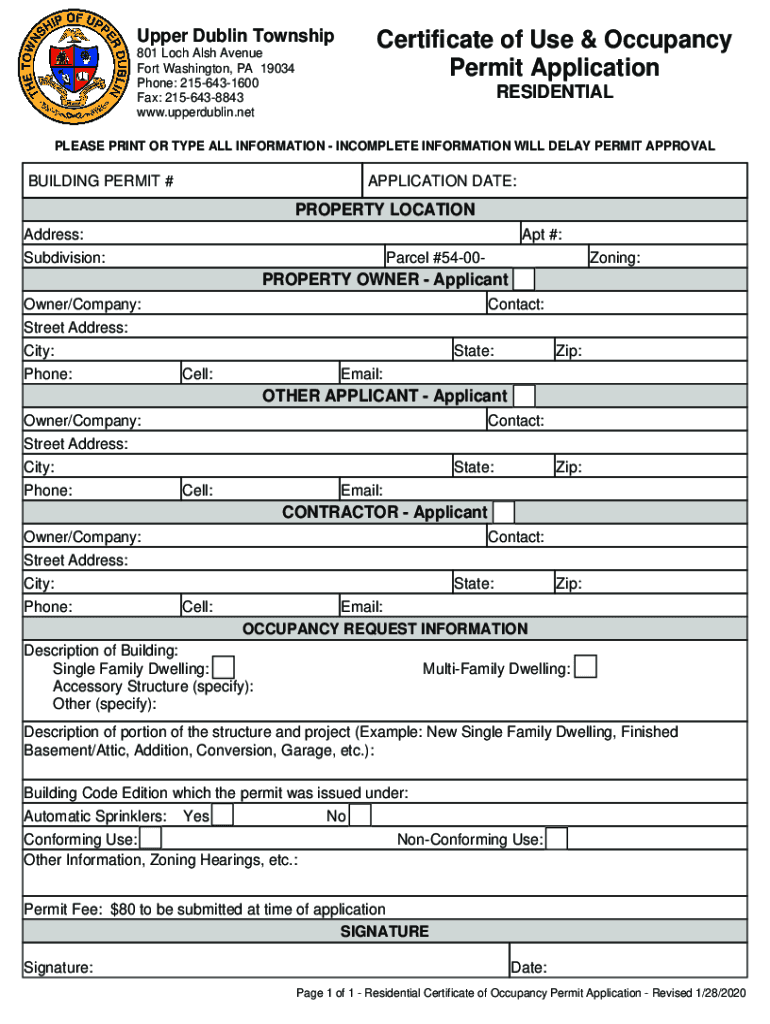 THE TOWNSHIP OF UPPER DUBLIN

Upper Dublin Township
801 Loch Alsh Avenue
Fort Washington, PA 19034
Phone: 215-643-1600
Fax: 215-643-8843
www.upperdublin.net

Certificate of Use & Occupancy Permit Application
RESIDENTIAL

PLEASE PRINT OR TYPE ALL INFORMATION - INCOMPLETE INFORMATION WILL DELAY PERMIT APPROVAL

BUILDING PERMIT #
APPLICATION DATE:

PROPERTY LOCATION
Address:
Apt #:
Subdivision:
Parcel #54-00-
Zoning:

PROPERTY OWNER - Applicant
Owner/Company:
Contact:
Street Address:
City:
State:
Zip:
Phone:
Cell:
Email:

OTHER APPLICANT - Applicant
Owner/Company:
Contact:
Street Address:
City:
State:
Zip:
Phone:
Cell:
Email:

CONTRACTOR - Applicant
Owner/Company:
Contact:
Street Address:
City:
State:
Zip:
Phone:
Cell:
Email:

OCCUPANCY REQUEST INFORMATION
Description of Building:
Single Family Dwelling:
Multi-Family Dwelling:
Accessory Structure (specify):
Other (specify):

Description of portion of the structure and project (Example: New Single Family Dwelling, Finished Basement/Attic, Addition, Conversion, Garage, etc.):

Building Code Edition which the permit was issued under:
Automatic Sprinklers: Yes
No
Conforming Use:
Non-Conforming Use:
Other Information, Zoning Hearings, etc.:

Permit Fee: $80 to be submitted at time of application

SIGNATURE
Signature:
Date:

Page 1 of 1 - Residential Certificate of Occupancy Permit Application - Revised 1/28/2020